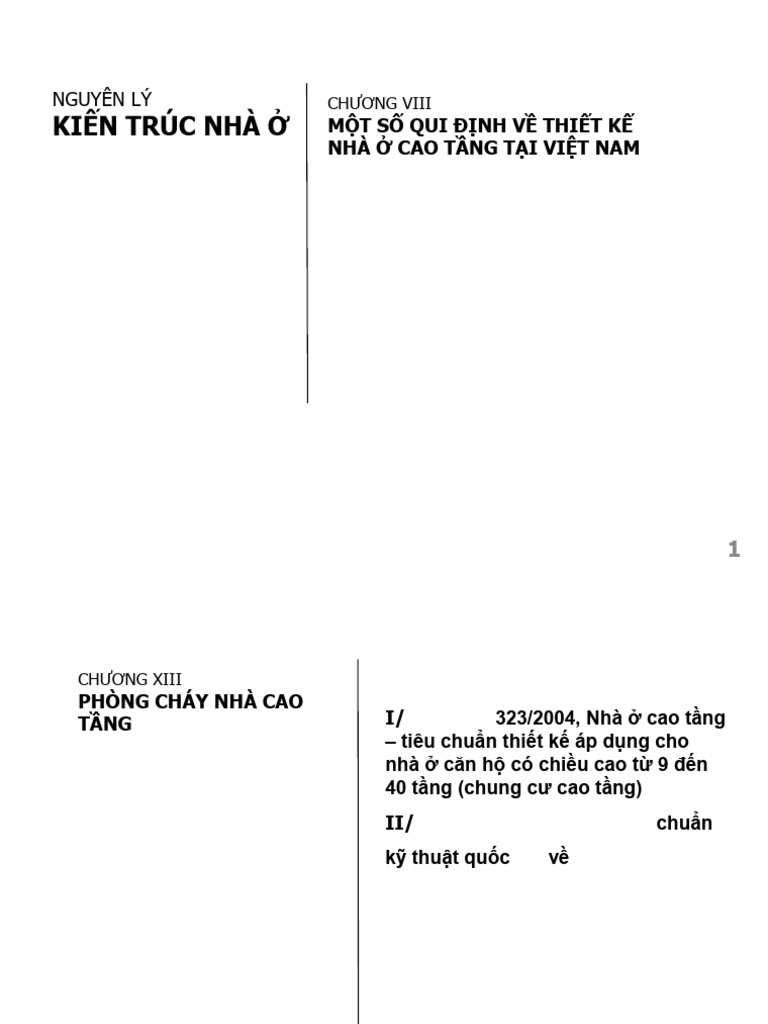 NGUYÊN LÝ
KIẾN TRÚC NHÀ Ở

CHƯƠNG VIII
MỘT SỐ QUI ĐỊNH VỀ THIẾT KẾ NHÀ Ở CAO TẦNG TẠI VIỆT NAM

1

CHƯƠNG XIII
PHÒNG CHÁY NHÀ CAO TẦNG

I/ 323/2004, Nhà ở cao tầng – tiêu chuẩn thiết kế áp dụng cho nhà ở căn hộ có chiều cao từ 9 đến 40 tầng (chung cư cao tầng)

II/ chuẩn kỹ thuật quốc về